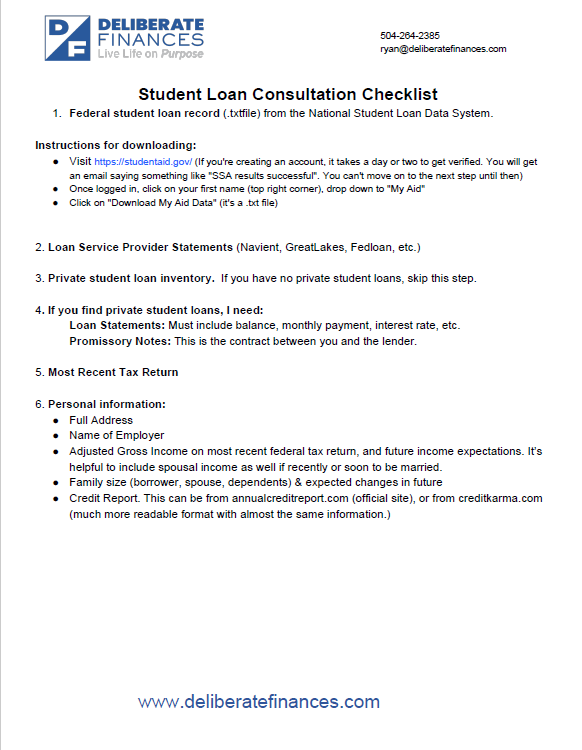 DF DELIBERATE FINANCES
Live Life on Purpose

504-264-2385
ryan@deliberatefinances.com

Student Loan Consultation Checklist

1. Federal student loan record (.txtfile) from the National Student Loan Data System.

Instructions for downloading:
● Visit https://studentaid.gov/ (If you're creating an account, it takes a day or two to get verified. You will get an email saying something like "SSA results successful". You can't move on to the next step until then)
● Once logged in, click on your first name (top right corner), drop down to "My Aid"
● Click on "Download My Aid Data" (it's a .txt file)

2. Loan Service Provider Statements (Navient, GreatLakes, Fedloan, etc.)

3. Private student loan inventory. If you have no private student loans, skip this step.

4. If you find private student loans, I need:
Loan Statements: Must include balance, monthly payment, interest rate, etc.
Promissory Notes: This is the contract between you and the lender.

5. Most Recent Tax Return

6. Personal information:
● Full Address
● Name of Employer
● Adjusted Gross Income on most recent federal tax return, and future income expectations. It's helpful to include spousal income as well if recently or soon to be married.
● Family size (borrower, spouse, dependents) & expected changes in future
● Credit Report. This can be from annualcreditreport.com (official site), or from creditkarma.com (much more readable format with almost the same information.)

www.deliberatefinances.com